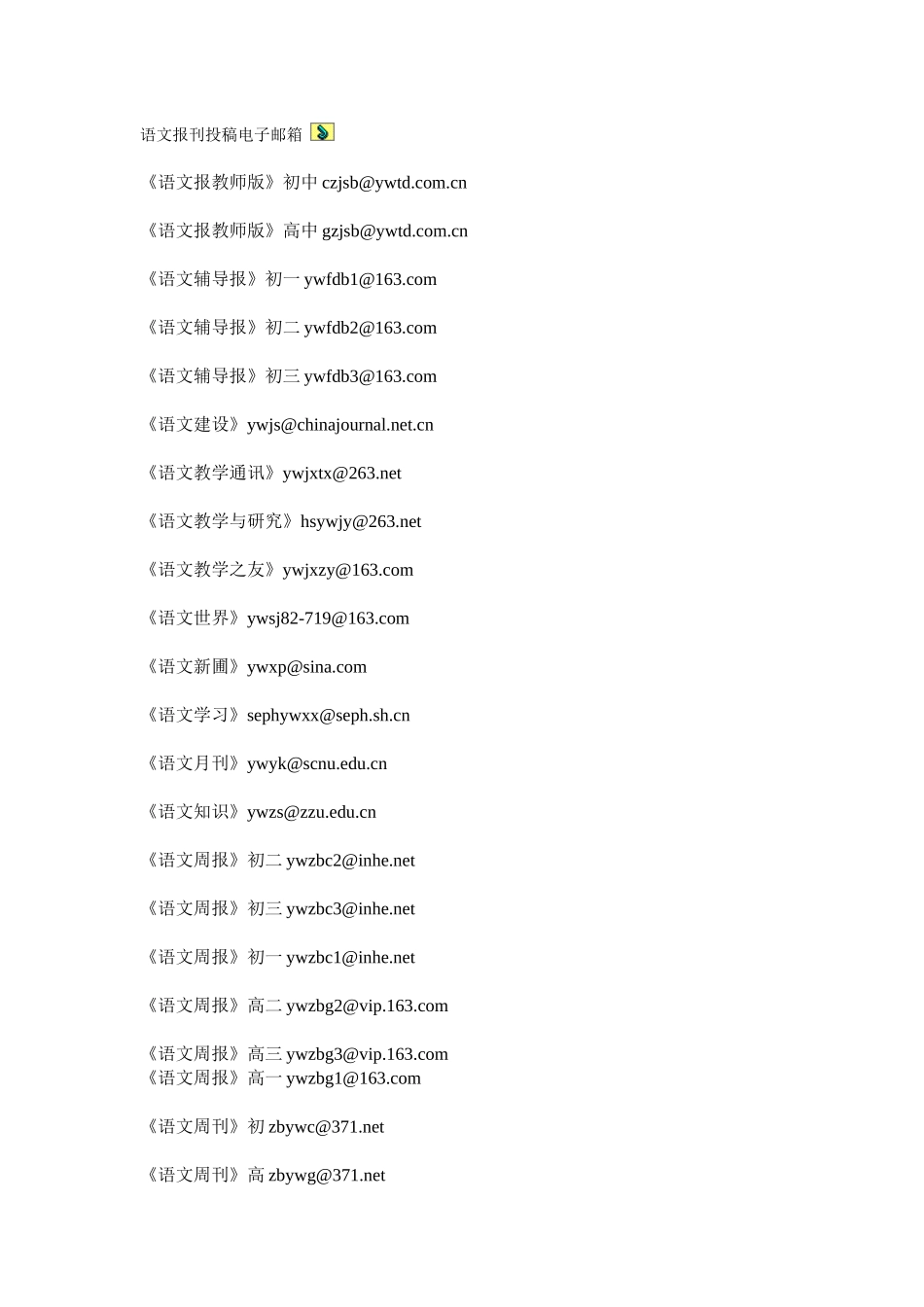 语文报刊投稿电子邮箱

《语文报教师版》初中 czjsb@ywtd.com.cn

《语文报教师版》高中 gzjsb@ywtd.com.cn

《语文辅导报》初一 ywfdb1@163.com

《语文辅导报》初二 ywfdb2@163.com

《语文辅导报》初三 ywfdb3@163.com

《语文建设》ywjs@chinajournal.net.cn

《语文教学通讯》ywjxtx@263.net

《语文教学与研究》hsywjy@263.net

《语文教学之友》ywjxzy@163.com

《语文世界》ywsj82-719@163.com

《语文新圃》ywxp@sina.com

《语文学习》sephywxx@seph.sh.cn

《语文月刊》ywyk@scnu.edu.cn

《语文知识》ywzs@zzu.edu.cn

《语文周报》初二 ywzbc2@inhe.net

《语文周报》初三 ywzbc3@inhe.net

《语文周报》初一 ywzbc1@inhe.net

《语文周报》高二 ywzbg2@vip.163.com

《语文周报》高三 ywzbg3@vip.163.com
《语文周报》高一 ywzbg1@163.com

《语文周刊》初 zbywc@371.net

《语文周刊》高 zbywg@371.net